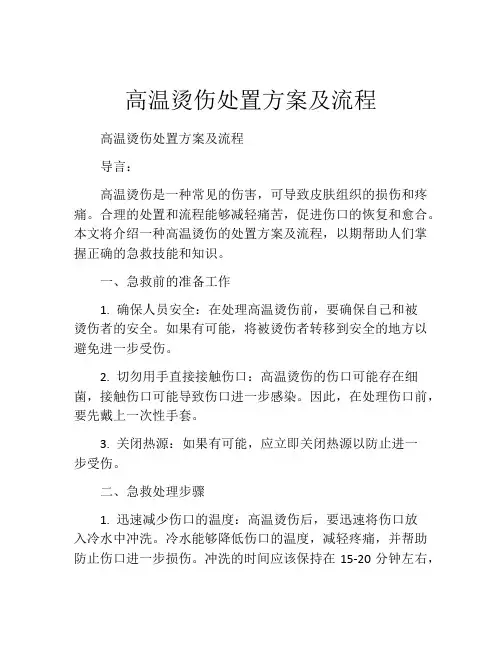 高温烫伤处置方案及流程

高温烫伤处置方案及流程

导言：

高温烫伤是一种常见的伤害，可导致皮肤组织的损伤和疼痛。合理的处置和流程能够减轻痛苦，促进伤口的恢复和愈合。本文将介绍一种高温烫伤的处置方案及流程，以期帮助人们掌握正确的急救技能和知识。

一、急救前的准备工作

1. 确保人员安全：在处理高温烫伤前，要确保自己和被烫伤者的安全。如果有可能，将被烫伤者转移到安全的地方以避免进一步受伤。

2. 切勿用手直接接触伤口：高温烫伤的伤口可能存在细菌，接触伤口可能导致伤口进一步感染。因此，在处理伤口前，要先戴上一次性手套。

3. 关闭热源：如果有可能，应立即关闭热源以防止进一步受伤。

二、急救处理步骤

1. 迅速减少伤口的温度：高温烫伤后，要迅速将伤口放入冷水中冲洗。冷水能够降低伤口的温度，减轻疼痛，并帮助防止伤口进一步损伤。冲洗的时间应该保持在 15-20 分钟左右，